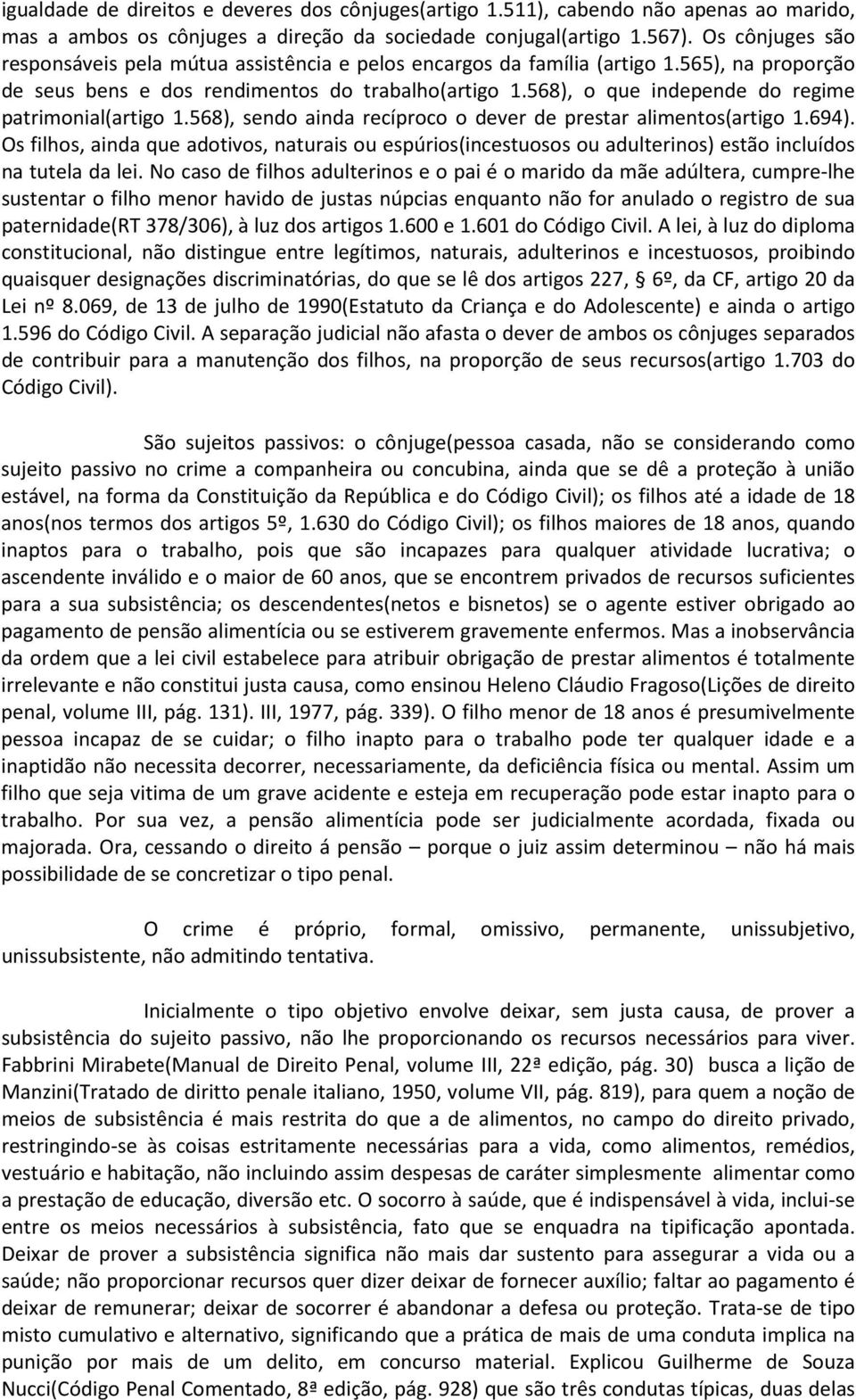 igualdade de direitos e deveres dos cônjuges(artigo 1.511), cabendo não apenas ao marido, mas a ambos os cônjuges a direção da sociedade conjugal(artigo 1.567). Os cônjuges são responsáveis pela mútua assistência e pelos encargos da família (artigo 1.565), na proporção de seus bens e dos rendimentos do trabalho(artigo 1.568), o que independe do regime patrimonial(artigo 1.568), sendo ainda recíproco o dever de prestar alimentos(artigo 1.694). Os filhos, ainda que adotivos, naturais ou espúrios(incestuosos ou adulterinos) estão incluídos na tutela da lei. No caso de filhos adulterinos e o pai é o marido da mãe adúltera, cumpre-lhe sustentar o filho menor havido de justas núpcias enquanto não for anulado o registro de sua paternidade(RT 378/306), à luz dos artigos 1.600 e 1.601 do Código Civil. A lei, à luz do diploma constitucional, não distingue entre legítimos, naturais, adulterinos e incestuosos, proibindo quaisquer designações discriminatórias, do que se lê dos artigos 227, § 6º, da CF, artigo 20 da Lei nº 8.069, de 13 de julho de 1990(Estatuto da Criança e do Adolescente) e ainda o artigo 1.596 do Código Civil. A separação judicial não afasta o dever de ambos os cônjuges separados de contribuir para a manutenção dos filhos, na proporção de seus recursos(artigo 1.703 do Código Civil).

São sujeitos passivos: o cônjuge(pessoa casada, não se considerando como sujeito passivo no crime a companheira ou concubina, ainda que se dê a proteção à união estável, na forma da Constituição da República e do Código Civil); os filhos até a idade de 18 anos(nos termos dos artigos 5º, 1.630 do Código Civil); os filhos maiores de 18 anos, quando inaptos para o trabalho, pois que são incapazes para qualquer atividade lucrativa; o ascendente inválido e o maior de 60 anos, que se encontrem privados de recursos suficientes para a sua subsistência; os descendentes(netos e bisnetos) se o agente estiver obrigado ao pagamento de pensão alimentícia ou se estiverem gravemente enfermos. Mas a inobservância da ordem que a lei civil estabelece para atribuir obrigação de prestar alimentos é totalmente irrelevante e não constitui justa causa, como ensinou Heleno Cláudio Fragoso(Lições de direito penal, volume III, pág. 131). III, 1977, pág. 339). O filho menor de 18 anos é presumivelmente pessoa incapaz de se cuidar; o filho inapto para o trabalho pode ter qualquer idade e a inaptidão não necessita decorrer, necessariamente, da deficiência física ou mental. Assim um filho que seja vitima de um grave acidente e esteja em recuperação pode estar inapto para o trabalho. Por sua vez, a pensão alimentícia pode ser judicialmente acordada, fixada ou majorada. Ora, cessando o direito á pensão – porque o juiz assim determinou – não há mais possibilidade de se concretizar o tipo penal.

O crime é próprio, formal, omissivo, permanente, unissubjetivo, unissubsistente, não admitindo tentativa.

Inicialmente o tipo objetivo envolve deixar, sem justa causa, de prover a subsistência do sujeito passivo, não lhe proporcionando os recursos necessários para viver. Fabbrini Mirabete(Manual de Direito Penal, volume III, 22ª edição, pág. 30) busca a lição de Manzini(Tratado de diritto penale italiano, 1950, volume VII, pág. 819), para quem a noção de meios de subsistência é mais restrita do que a de alimentos, no campo do direito privado, restringindo-se às coisas estritamente necessárias para a vida, como alimentos, remédios, vestuário e habitação, não incluindo assim despesas de caráter simplesmente alimentar como a prestação de educação, diversão etc. O socorro à saúde, que é indispensável à vida, inclui-se entre os meios necessários à subsistência, fato que se enquadra na tipificação apontada. Deixar de prover a subsistência significa não mais dar sustento para assegurar a vida ou a saúde; não proporcionar recursos quer dizer deixar de fornecer auxílio; faltar ao pagamento é deixar de remunerar; deixar de socorrer é abandonar a defesa ou proteção. Trata-se de tipo misto cumulativo e alternativo, significando que a prática de mais de uma conduta implica na punição por mais de um delito, em concurso material. Explicou Guilherme de Souza Nucci(Código Penal Comentado, 8ª edição, pág. 928) que são três condutas típicas, duas delas